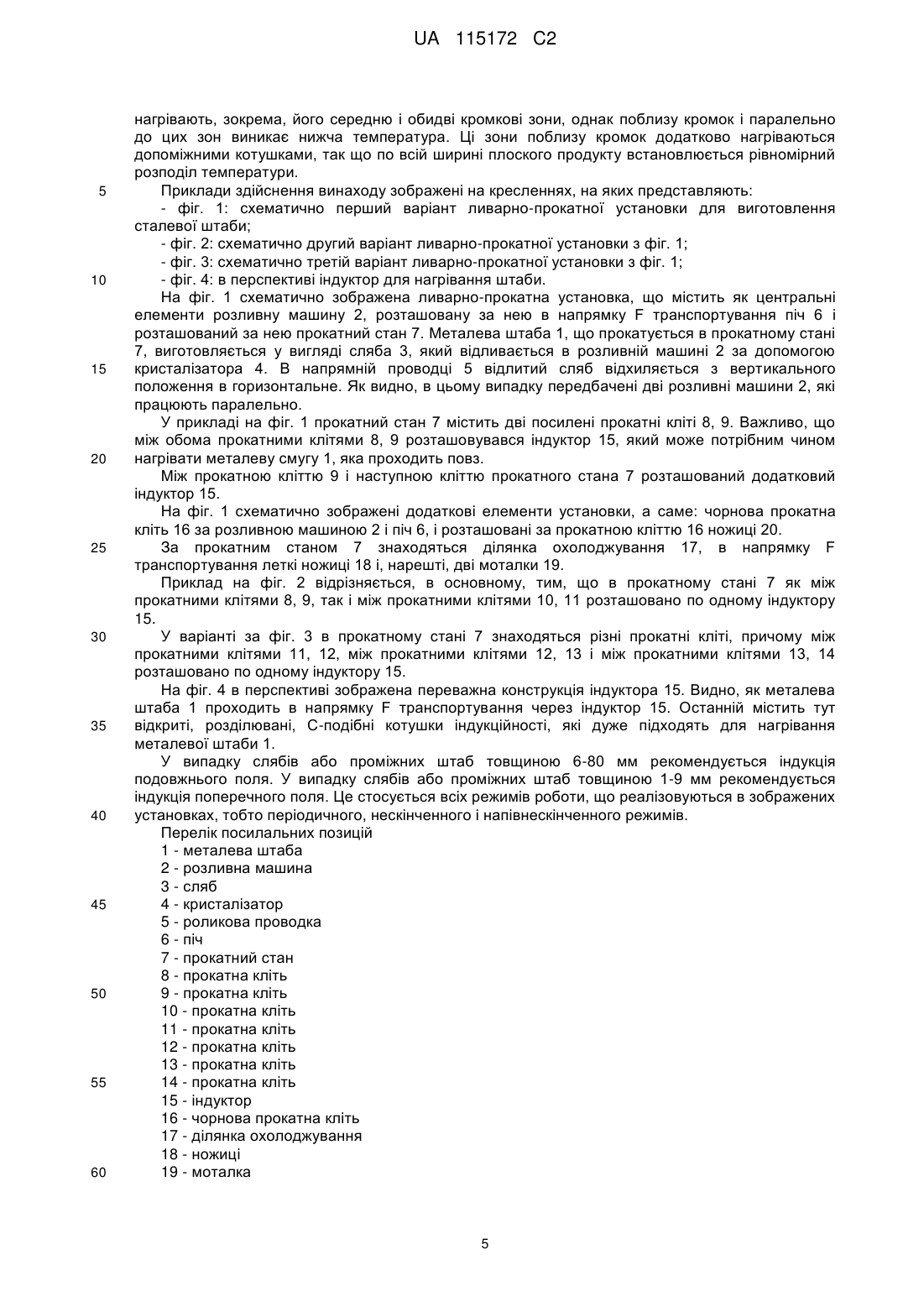 UA 115172 C2

нагрівають, зокрема, його середню і обидві кромкові зони, однак поблизу кромок і паралельно до цих зон виникає нижча температура. Ці зони поблизу кромок додатково нагріваються допоміжними котушками, так що по всій ширині плоского продукту встановлюється рівномірний розподіл температури.
5 Приклади здійснення винаходу зображені на кресленнях, на яких представляють:
- фіг. 1: схематично перший варіант ливарно-прокатної установки для виготовлення сталевої штаби;
- фіг. 2: схематично другий варіант ливарно-прокатної установки з фіг. 1;
- фіг. 3: схематично третій варіант ливарно-прокатної установки з фіг. 1;
10 - фіг. 4: в перспективі індуктор для нагрівання штаби.
На фіг. 1 схематично зображена ливарно-прокатна установка, що містить як центральні елементи розливну машину 2, розташовану за нею в напрямку F транспортування піч 6 і розташований за нею прокатний стан 7. Металева штаба 1, що прокатується в прокатному стані 7, виготовляється у вигляді сляба 3, який відливається в розливній машині 2 за допомогою
15 кристалізатора 4. В напрямній проводці 5 відлитий сляб відхиляється з вертикального положення в горизонтальне. Як видно, в цьому випадку передбачені дві розливні машини 2, які працюють паралельно.
У прикладі на фіг. 1 прокатний стан 7 містить дві посилені прокатні кліті 8, 9. Важливо, що між обома прокатними клітями 8, 9 розташовувався індуктор 15, який може потрібним чином
20 нагрівати металеву смугу 1, яка проходить повз.
Між прокатною кліттю 9 і наступною кліттю прокатного стана 7 розташований додатковий індуктор 15.
На фіг. 1 схематично зображені додаткові елементи установки, а саме: чорнова прокатна кліть 16 за розливною машиною 2 і піч 6, і розташовані за прокатною кліттю 16 ножиці 20.
25 За прокатним станом 7 знаходяться ділянка охолоджування 17, в напрямку F транспортування леткі ножиці 18 і, нарешті, дві моталки 19.
Приклад на фіг. 2 відрізняється, в основному, тим, що в прокатному стані 7 як між прокатними клітями 8, 9, так і між прокатними клітями 10, 11 розташовано по одному індуктору 15.
30 У варіанті за фіг. 3 в прокатному стані 7 знаходяться різні прокатні кліті, причому між прокатними клітями 11, 12, між прокатними клітями 12, 13 і між прокатними клітями 13, 14 розташовано по одному індуктору 15.
На фіг. 4 в перспективі зображена переважна конструкція індуктора 15. Видно, як металева штаба 1 проходить в напрямку F транспортування через індуктор 15. Останній містить тут
35 відкриті, розділювані, С-подібні котушки індукційності, які дуже підходять для нагрівання металевої штаби 1.
У випадку слябів або проміжних штаб товщиною 6-80 мм рекомендується індукція подовжнього поля. У випадку слябів або проміжних штаб товщиною 1-9 мм рекомендується індукція поперечного поля. Це стосується всіх режимів роботи, що реалізовуються в зображених
40 установках, тобто періодичного, нескінченного і напівнескінченного режимів.
Перелік посилальних позицій
1 - металева штаба
2 - розливна машина
3 - сляб
45 4 - кристалізатор
5 - роликова проводка
6 - піч
7 - прокатний стан
8 - прокатна кліть
50 9 - прокатна кліть
10 - прокатна кліть
11 - прокатна кліть
12 - прокатна кліть
13 - прокатна кліть
55 14 - прокатна кліть
15 - індуктор
16 - чорнова прокатна кліть
17 - ділянка охолоджування
18 - ножиці
60 19 - моталка

5